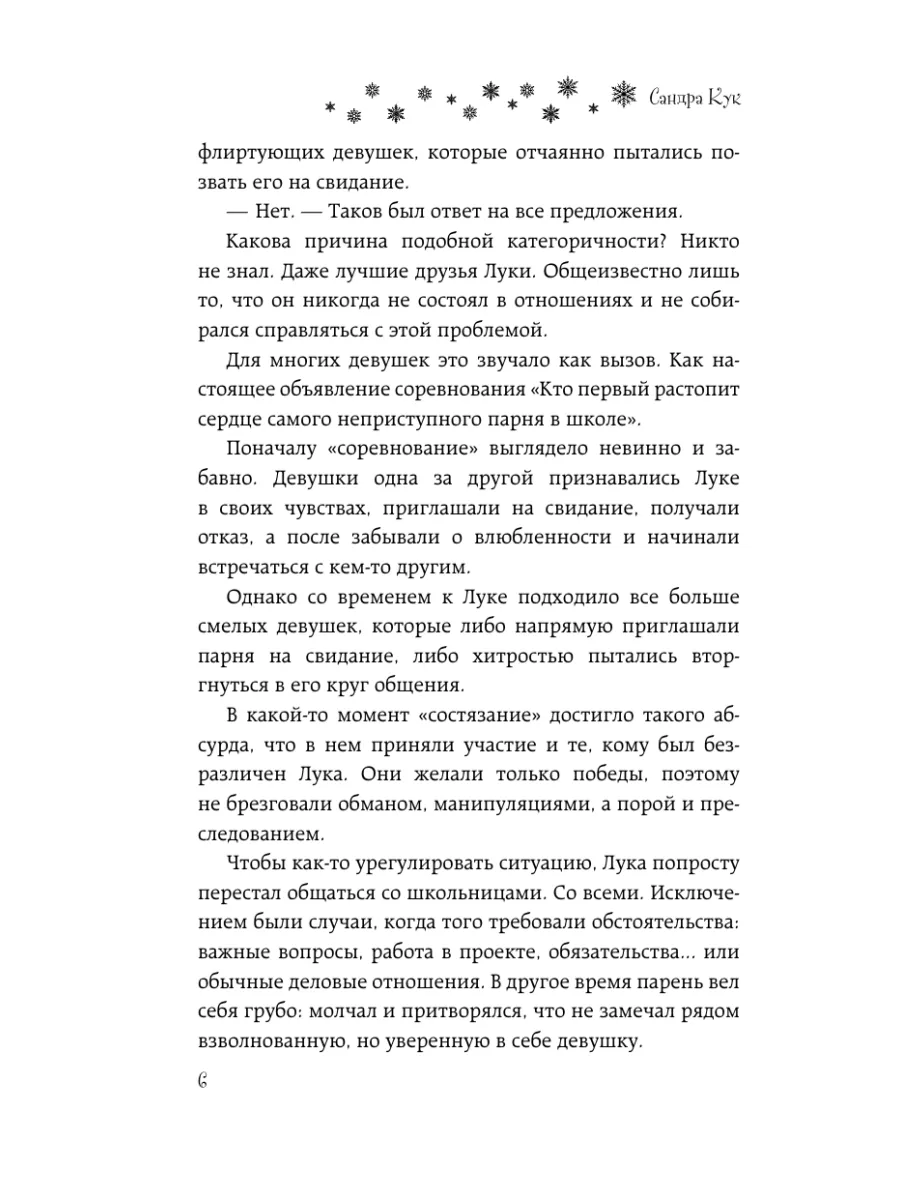 Сандра Кук

флиртующих девушек, которые отчаянно пытались позвать его на свидание.

— Нет. — Таков был ответ на все предложения.

Какова причина подобной категоричности? Никто не знал. Даже лучшие друзья Луки. Общеизвестно лишь то, что он никогда не состоял в отношениях и не собирался справляться с этой проблемой.

Для многих девушек это звучало как вызов. Как настоящее объявление соревнования «Кто первый растопит сердце самого неприступного парня в школе».

Поначалу «соревнование» выглядело невинно и забавно. Девушки одна за другой признавались Луке в своих чувствах, приглашали на свидание, получали отказ, а после забывали о влюбленности и начинали встречаться с кем-то другим.

Однако со временем к Луке подходило все больше смелых девушек, которые либо напрямую приглашали парня на свидание, либо хитростью пытались вторгнуться в его круг общения.

В какой-то момент «состязание» достигло такого абсурда, что в нем приняли участие и те, кому был безразличен Лука. Они желали только победы, поэтому не брезговали обманом, манипуляциями, а порой и преследованием.

Чтобы как-то урегулировать ситуацию, Лука попросту перестал общаться со школьницами. Со всеми. Исключением были случаи, когда того требовали обстоятельства: важные вопросы, работа в проекте, обязательства... или обычные деловые отношения. В другое время парень вел себя грубо: молчал и притворялся, что не замечал рядом взволнованную, но уверенную в себе девушку.

6